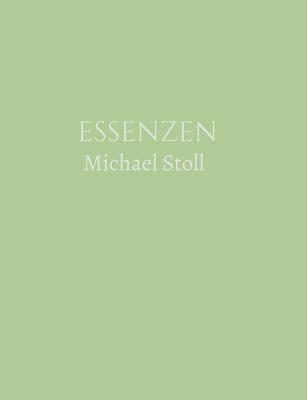 ESSENZEN
Michael Stoll